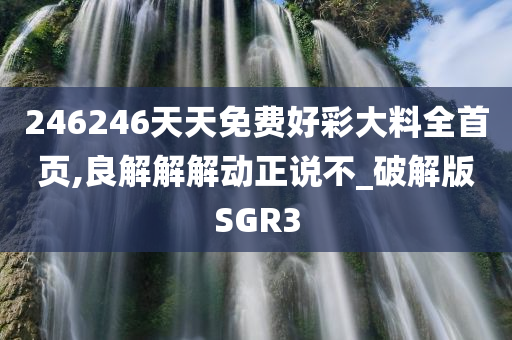 246246天天免费好彩大料全首页,良解解解动正说不_破解版SGR3